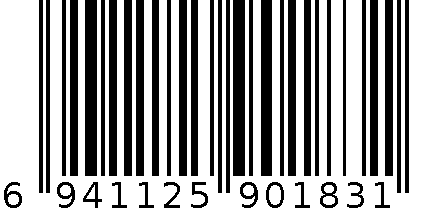 6 941125 901831